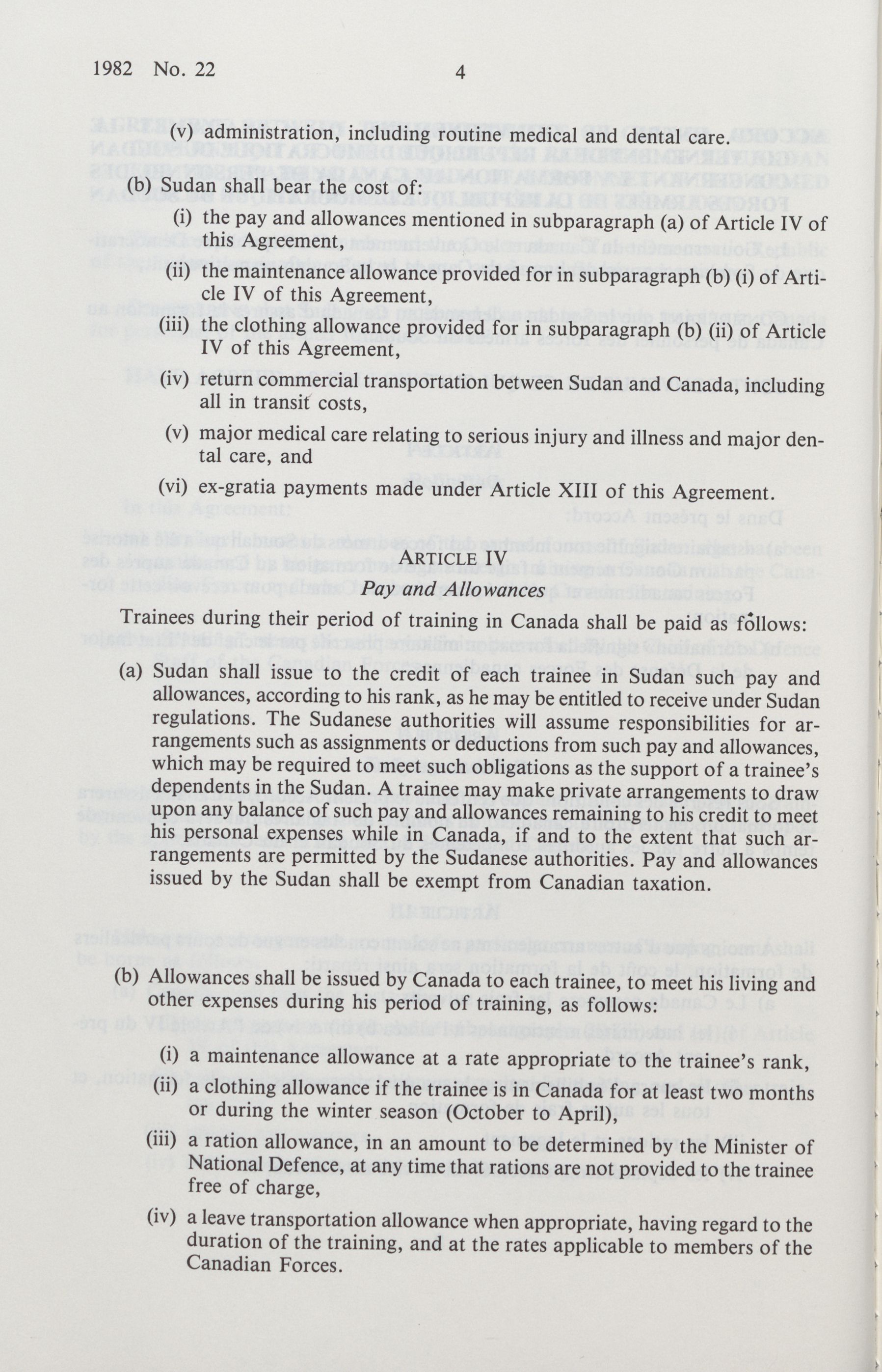 1982 No. 22 4

(v) administration, including routine medical and dental care.

(b) Sudan shall bear the cost of:

(i) the pay and allowances mentioned in subparagraph (a) of Article IV of this Agreement,

(ii) the maintenance allowance provided for in subparagraph (b) (i) of Article IV of this Agreement,

(iii) the clothing allowance provided for in subparagraph (b) (ii) of Article IV of this Agreement,

(iv) return commercial transportation between Sudan and Canada, including all in transit costs,

(v) major medical care relating to serious injury and illness and major dental care, and

(vi) ex-gratia payments made under Article XIII of this Agreement.

ARTICLE IV
Pay and Allowances

Trainees during their period of training in Canada shall be paid as follows:

(a) Sudan shall issue to the credit of each trainee in Sudan such pay and allowances, according to his rank, as he may be entitled to receive under Sudan regulations. The Sudanese authorities will assume responsibilities for arrangements such as assignments or deductions from such pay and allowances, which may be required to meet such obligations as the support of a trainee's dependents in the Sudan. A trainee may make private arrangements to draw upon any balance of such pay and allowances remaining to his credit to meet his personal expenses while in Canada, if and to the extent that such arrangements are permitted by the Sudanese authorities. Pay and allowances issued by the Sudan shall be exempt from Canadian taxation.

(b) Allowances shall be issued by Canada to each trainee, to meet his living and other expenses during his period of training, as follows:

(i) a maintenance allowance at a rate appropriate to the trainee's rank,

(ii) a clothing allowance if the trainee is in Canada for at least two months or during the winter season (October to April),

(iii) a ration allowance, in an amount to be determined by the Minister of National Defence, at any time that rations are not provided to the trainee free of charge,

(iv) a leave transportation allowance when appropriate, having regard to the duration of the training, and at the rates applicable to members of the Canadian Forces.